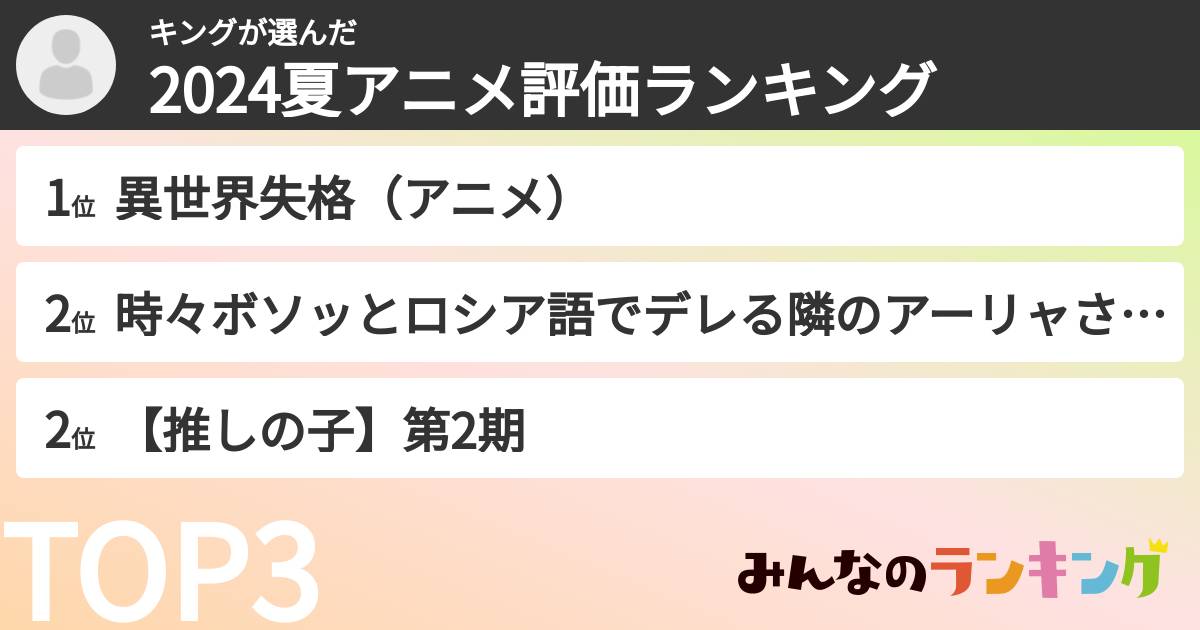 キングが選んだ
2024夏アニメ評価ランキング

1位 異世界失格（アニメ）

2位 時々ボソッとロシア語でデレる隣のアーリャさ…

2位 【推しの子】第2期

TOP3

みんなのランキング